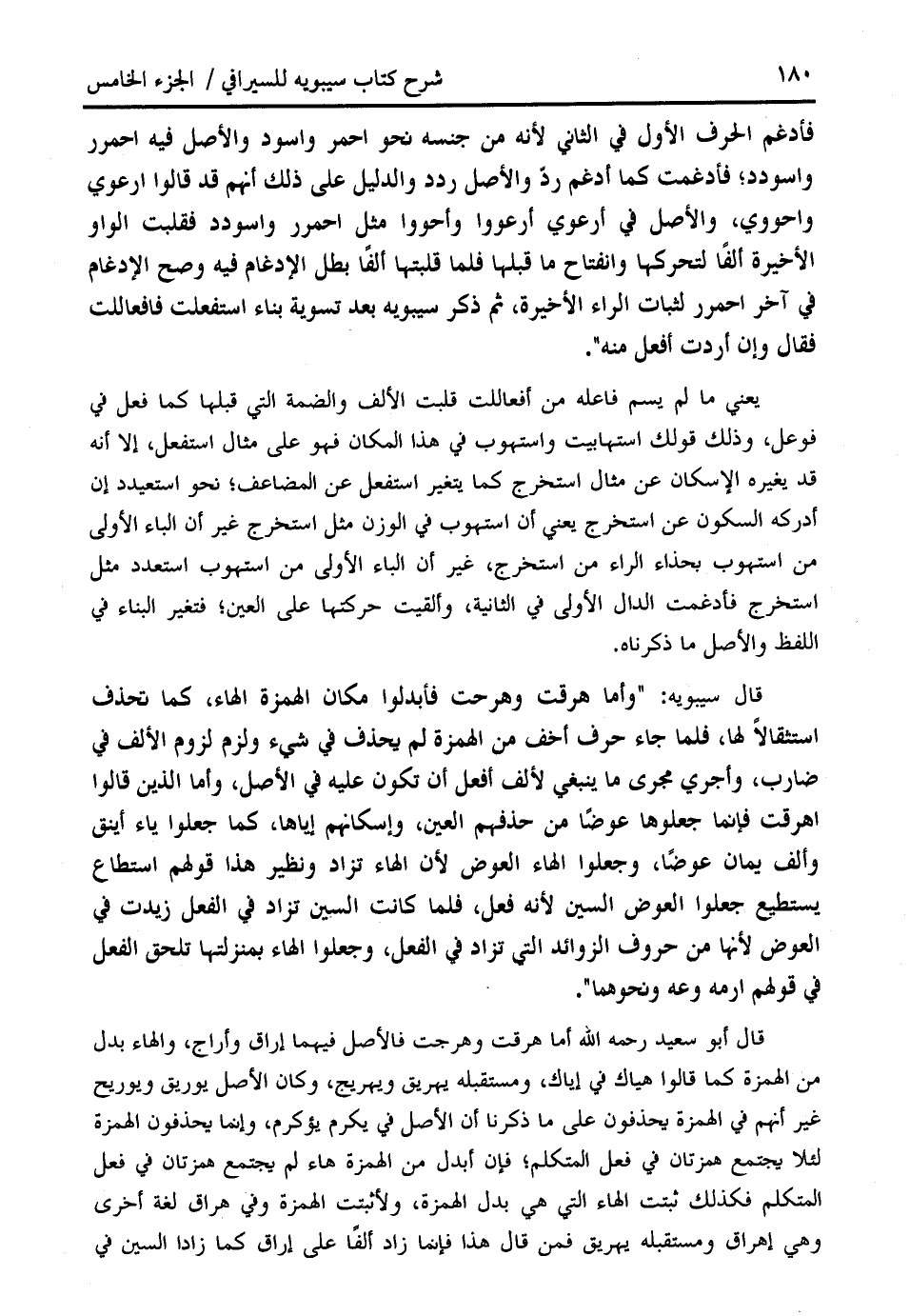 ١٨٠ شرح كتاب سيبويه للسيرافي / الجزء الخامس

فأدغم الحرف الأول في الثاني لأنه من جنسه نحو احمر واسود والأصل فيه احمرر واسودد؛ فأدغمت كما أدغم ردّ والأصل ردد والدليل على ذلك أنهم قد قالوا ارعوي واحووي، والأصل في أرعوي أرعووا وأحووا مثل احمرر واسودد فقلبت الواو الأخيرة ألفًا لتحركها وانفتاح ما قبلها فلما قلبتها ألفًا بطل الإدغام فيه وصح الإدغام في آخر احمرر لثبات الراء الأخيرة، ثم ذكر سيبويه بعد تسوية بناء استفعلت فافعاللت فقال وإن أردت أفعل منه".

يعني ما لم يسم فاعله من أفعاللت قلبت الألف والضمة التي قبلها كما فعل في فوعل، وذلك قولك استهابيت واستهوب في هذا المكان فهو على مثال استفعل، إلا أنه قد يغيره الإسكان عن مثال استخرج كما يتغير استفعل عن المضاعف؛ نحو استعيدد إن أدركه السكون عن استخرج يعني أن استهوب في الوزن مثل استخرج غير أن الباء الأولى من استهوب بحذاء الراء من استخرج، غير أن الباء الأولى من استهوب استعدد مثل استخرج فأدغمت الدال الأولى في الثانية، وألقيت حركتها على العين؛ فتغير البناء في اللفظ والأصل ما ذكرناه.

قال سيبويه: "وأما هرقت وهرحت فأبدلوا مكان الهمزة الهاء، كما تحذف استثقالاً لها، فلما جاء حرف أخف من الهمزة لم يحذف في شيء ولزم لزوم الألف في ضارب، وأجري مجرى ما ينبغي لألف أفعل أن تكون عليه في الأصل، وأما الذين قالوا اهرقت فإنما جعلوها عوضًا من حذفهم العين، وإسكانهم إياها، كما جعلوا ياء أينق وألف يمان عوضًا، وجعلوا الهاء العوض لأن الهاء تزاد ونظير هذا قولهم استطاع يستطيع جعلوا العوض السين لأنه فعل، فلما كانت السين تزاد في الفعل زيدت في العوض لأنها من حروف الزوائد التي تزاد في الفعل، وجعلوا الهاء بمنزلتها تلحق الفعل في قولهم ارمه وعه ونحوهما".

قال أبو سعيد رحمه الله أما هرقت وهرجت فالأصل فيهما إراق وأراج، والهاء بدل من الهمزة كما قالوا هياك في إياك، ومستقبله يهريق ويهريج، وكان الأصل يوريق ويوريح غير أنهم في الهمزة يحذفون على ما ذكرنا أن الأصل في يكرم يؤكرم، وإنما يحذفون الهمزة لئلا يجتمع همزتان في فعل المتكلم؛ فإن أبدل من الهمزة هاء لم يجتمع همزتان في فعل المتكلم فكذلك ثبتت الهاء التي هي بدل الهمزة، ولأثبتت الهمزة وفي هراق لغة أخرى وهي إهراق ومستقبله يهريق فمن قال هذا فإنما زاد ألفًا على إراق كما زادا السين في